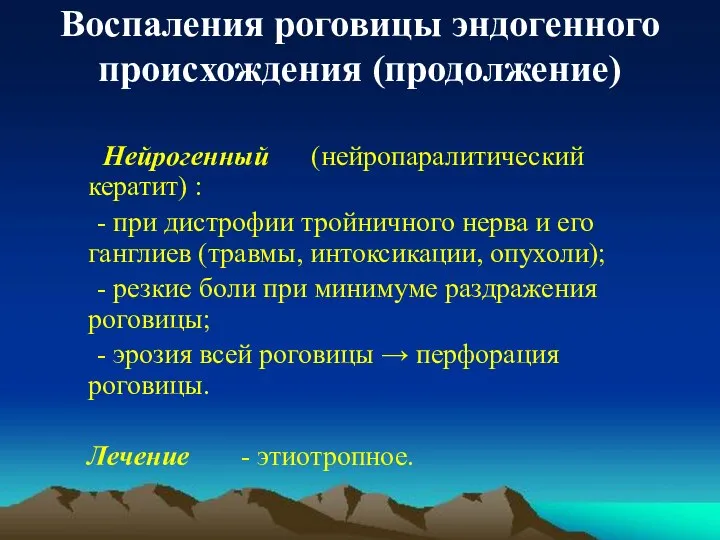 Воспаления роговицы эндогенного происхождения (продолжение)

Нейрогенный (нейропаралитический кератит) :

- при дистрофии тройничного нерва и его ганглиев (травмы, интоксикации, опухоли);

- резкие боли при минимуме раздражения роговицы;

- эрозия всей роговицы → перфорация роговицы.

Лечение - этиотропное.